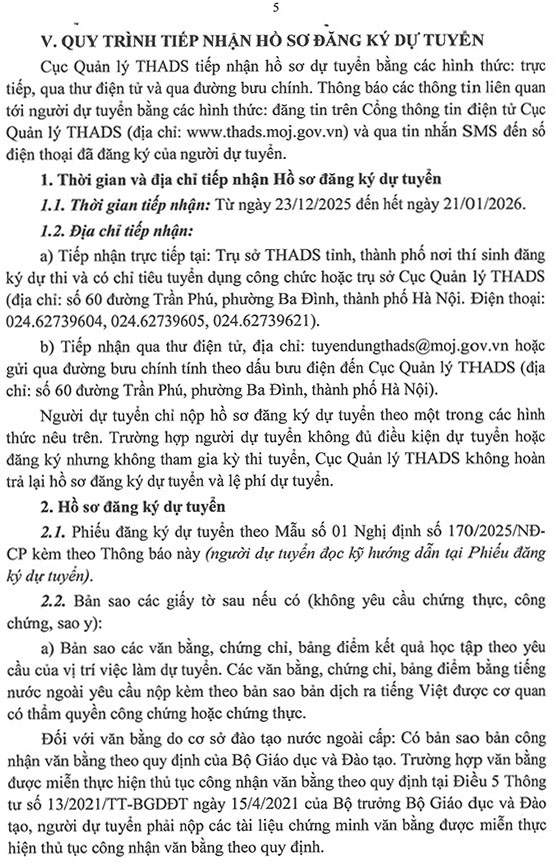 5

V. QUY TRÌNH TIẾP NHẬN HỒ SƠ ĐĂNG KÝ DỰ TUYỂN

Cục Quản lý THADS tiếp nhận hồ sơ dự tuyển bằng các hình thức: trực tiếp, qua thư điện tử và qua đường bưu chính. Thông báo các thông tin liên quan tới người dự tuyển bằng các hình thức: đăng tin trên Cổng thông tin điện tử Cục Quản lý THADS (địa chỉ: www.thads.moj.gov.vn) và qua tin nhắn SMS đến số điện thoại đã đăng ký của người dự tuyển.

1. Thời gian và địa chỉ tiếp nhận Hồ sơ đăng ký dự tuyển

1.1. Thời gian tiếp nhận: Từ ngày 23/12/2025 đến hết ngày 21/01/2026.

1.2. Địa chỉ tiếp nhận:

a) Tiếp nhận trực tiếp tại: Trụ sở THADS tỉnh, thành phố nơi thí sinh đăng ký dự thi và có chỉ tiêu tuyển dụng công chức hoặc trụ sở Cục Quản lý THADS (địa chỉ: số 60 đường Trần Phú, phường Ba Đình, thành phố Hà Nội. Điện thoại: 024.62739604, 024.62739605, 024.62739621).

b) Tiếp nhận qua thư điện tử, địa chỉ: tuyendungthads@moj.gov.vn hoặc gửi qua đường bưu chính tính theo dấu bưu điện đến Cục Quản lý THADS (địa chỉ: số 60 đường Trần Phú, phường Ba Đình, thành phố Hà Nội).

Người dự tuyển chỉ nộp hồ sơ đăng ký dự tuyển theo một trong các hình thức nêu trên. Trường hợp người dự tuyển không đủ điều kiện dự tuyển hoặc đăng ký nhưng không tham gia kỳ thi tuyển, Cục Quản lý THADS không hoàn trả lại hồ sơ đăng ký dự tuyển và lệ phí dự tuyển.

2. Hồ sơ đăng ký dự tuyển

2.1. Phiếu đăng ký dự tuyển theo Mẫu số 01 Nghị định số 170/2025/NĐ-CP kèm theo Thông báo này (người dự tuyển đọc kỹ hướng dẫn tại Phiếu đăng ký dự tuyển).

2.2. Bản sao các giấy tờ sau nếu có (không yêu cầu chứng thực, công chứng, sao y):

a) Bản sao các văn bằng, chứng chỉ, bảng điểm kết quả học tập theo yêu cầu của vị trí việc làm dự tuyển. Các văn bằng, chứng chỉ, bảng điểm bằng tiếng nước ngoài yêu cầu nộp kèm theo bản sao bản dịch ra tiếng Việt được cơ quan có thẩm quyền công chứng hoặc chứng thực.

Đối với văn bằng do cơ sở đào tạo nước ngoài cấp: Có bản sao bản công nhận văn bằng theo quy định của Bộ Giáo dục và Đào tạo. Trường hợp văn bằng được miễn thực hiện thủ tục công nhận văn bằng theo quy định tại Điều 5 Thông tư số 13/2021/TT-BGDĐT ngày 15/4/2021 của Bộ trưởng Bộ Giáo dục và Đào tạo, người dự tuyển phải nộp các tài liệu chứng minh văn bằng được miễn thực hiện thủ tục công nhận văn bằng theo quy định.